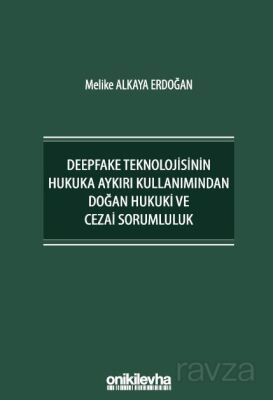 Melike ALKAYA ERDOĞAN

DEEPFAKE TEKNOLOJİSİNİN HUKUKA AYKIRI KULLANIMINDAN DOĞAN HUKUKİ VE CEZAİ SORUMLULUK

onikilevha

ravza